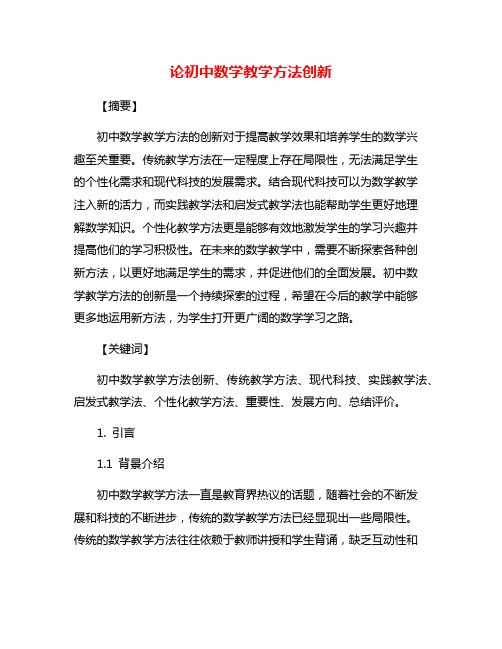 论初中数学教学方法创新

【摘要】

初中数学教学方法的创新对于提高教学效果和培养学生的数学兴趣至关重要。传统教学方法在一定程度上存在局限性，无法满足学生的个性化需求和现代科技的发展需求。结合现代科技可以为数学教学注入新的活力，而实践教学法和启发式教学法也能帮助学生更好地理解数学知识。个性化教学方法更是能够有效地激发学生的学习兴趣并提高他们的学习积极性。在未来的数学教学中，需要不断探索各种创新方法，以更好地满足学生的需求，并促进他们的全面发展。初中数学教学方法的创新是一个持续探索的过程，希望在今后的教学中能够更多地运用新方法，为学生打开更广阔的数学学习之路。

【关键词】

初中数学教学方法创新、传统教学方法、现代科技、实践教学法、启发式教学法、个性化教学方法、重要性、发展方向、总结评价。

1. 引言

1.1 背景介绍

初中数学教学方法一直是教育界热议的话题，随着社会的不断发展和科技的不断进步，传统的数学教学方法已经显现出一些局限性。传统的数学教学方法往往依赖于教师讲授和学生背诵，缺乏互动性和